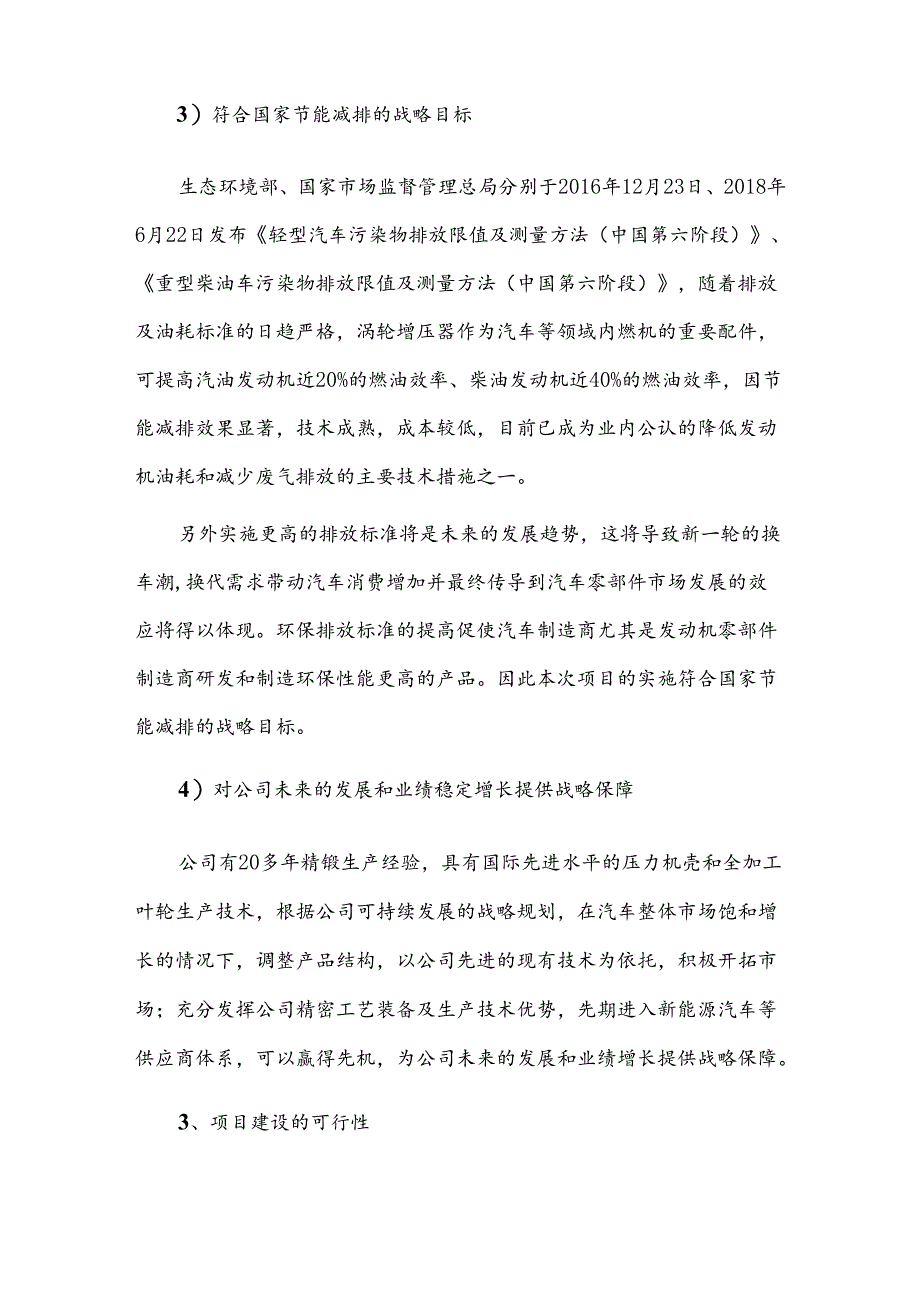 3）符合国家节能减排的战略目标

生态环境部、国家市场监督管理总局分别于2016年12月23日、2018年6月22日发布《轻型汽车污染物排放限值及测量方法（中国第六阶段）》、《重型柴油车污染物排放限值及测量方法（中国第六阶段）》，随着排放及油耗标准的日趋严格，涡轮增压器作为汽车等领域内燃机的重要配件，可提高汽油发动机近20%的燃油效率、柴油发动机近40%的燃油效率，因节能减排效果显著，技术成熟，成本较低，目前已成为业内公认的降低发动机油耗和减少废气排放的主要技术措施之一。

另外实施更高的排放标准将是未来的发展趋势，这将导致新一轮的换车潮，换代需求带动汽车消费增加并最终传导到汽车零部件市场发展的效应将得以体现。环保排放标准的提高促使汽车制造商尤其是发动机零部件制造商研发和制造环保性能更高的产品。因此本次项目的实施符合国家节能减排的战略目标。

4）对公司未来的发展和业绩稳定增长提供战略保障

公司有20多年精锻生产经验，具有国际先进水平的压力机壳和全加工叶轮生产技术，根据公司可持续发展的战略规划，在汽车整体市场饱和增长的情况下，调整产品结构，以公司先进的现有技术为依托，积极开拓市场；充分发挥公司精密工艺装备及生产技术优势，先期进入新能源汽车等供应商体系，可以赢得先机，为公司未来的发展和业绩增长提供战略保障。

3、项目建设的可行性